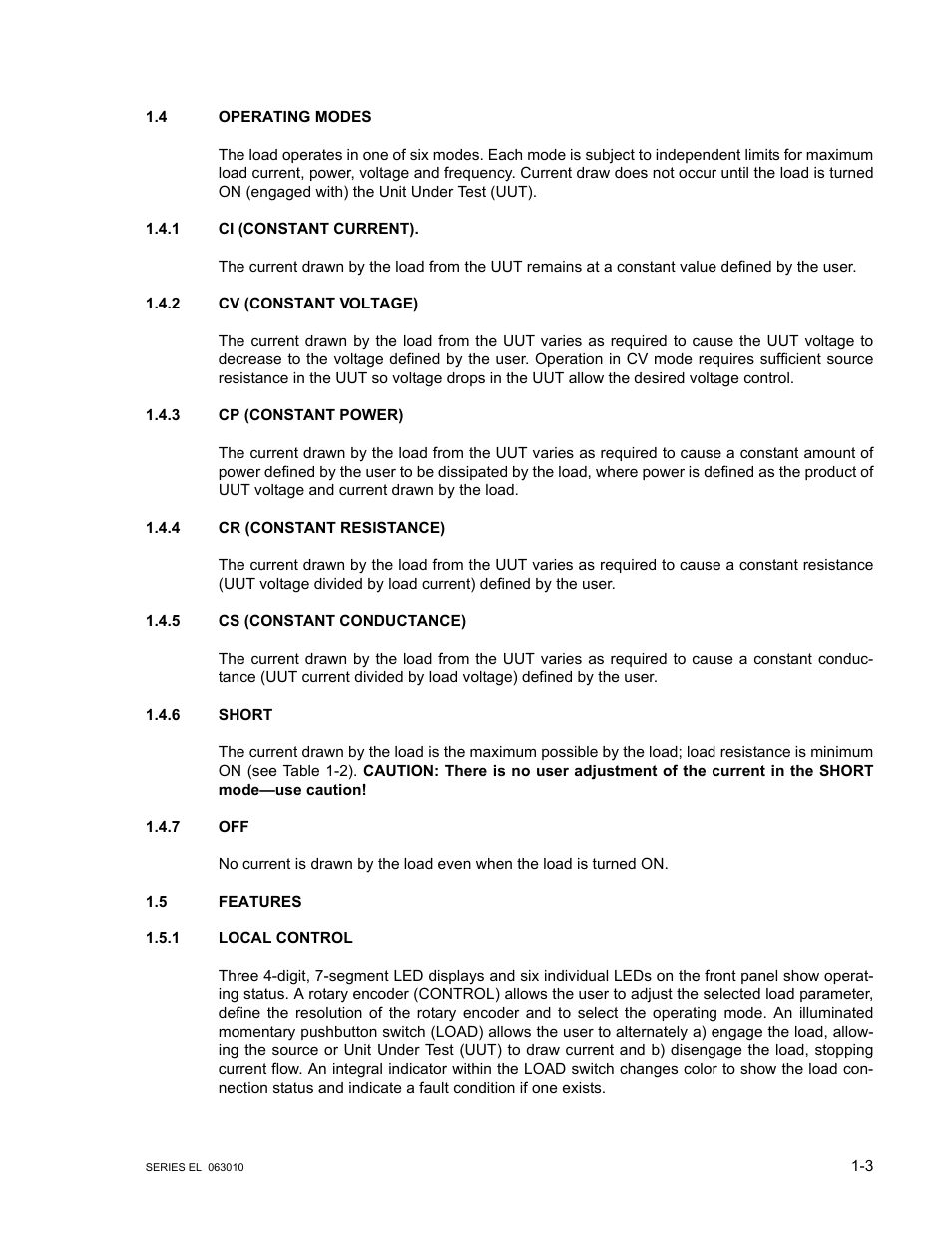 1.4 OPERATING MODES

The load operates in one of six modes. Each mode is subject to independent limits for maximum load current, power, voltage and frequency. Current draw does not occur until the load is turned ON (engaged with) the Unit Under Test (UUT).

1.4.1 CI (CONSTANT CURRENT).

The current drawn by the load from the UUT remains at a constant value defined by the user.

1.4.2 CV (CONSTANT VOLTAGE)

The current drawn by the load from the UUT varies as required to cause the UUT voltage to decrease to the voltage defined by the user. Operation in CV mode requires sufficient source resistance in the UUT so voltage drops in the UUT allow the desired voltage control.

1.4.3 CP (CONSTANT POWER)

The current drawn by the load from the UUT varies as required to cause a constant amount of power defined by the user to be dissipated by the load, where power is defined as the product of UUT voltage and current drawn by the load.

1.4.4 CR (CONSTANT RESISTANCE)

The current drawn by the load from the UUT varies as required to cause a constant resistance (UUT voltage divided by load current) defined by the user.

1.4.5 CS (CONSTANT CONDUCTANCE)

The current drawn by the load from the UUT varies as required to cause a constant conductance (UUT current divided by load voltage) defined by the user.

1.4.6 SHORT

The current drawn by the load is the maximum possible by the load; load resistance is minimum ON (see Table 1-2). CAUTION: There is no user adjustment of the current in the SHORT mode—use caution!

1.4.7 OFF

No current is drawn by the load even when the load is turned ON.

1.5 FEATURES

1.5.1 LOCAL CONTROL

Three 4-digit, 7-segment LED displays and six individual LEDs on the front panel show operating status. A rotary encoder (CONTROL) allows the user to adjust the selected load parameter, define the resolution of the rotary encoder and to select the operating mode. An illuminated momentary pushbutton switch (LOAD) allows the user to alternately a) engage the load, allowing the source or Unit Under Test (UUT) to draw current and b) disengage the load, stopping current flow. An integral indicator within the LOAD switch changes color to show the load connection status and indicate a fault condition if one exists.

SERIES EL 063010

1-3